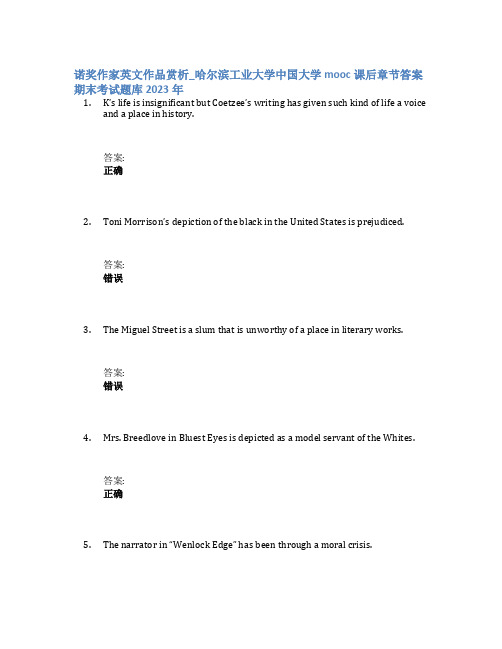 诺奖作家英文作品赏析_哈尔滨工业大学中国大学 mooc 课后章节答案期末考试题库 2023 年

1. K's life is insignificant but Coetzee's writing has given such kind of life a voice and a place in history.

答案:
正确

2. Toni Morrison's depiction of the black in the United States is prejudiced.

答案:
错误

3. The Miguel Street is a slum that is unworthy of a place in literary works.

答案:
错误

4. Mrs. Breedlove in Bluest Eyes is depicted as a model servant of the Whites.

答案:
正确

5. The narrator in "Wenlock Edge" has been through a moral crisis.